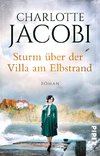 CHARLOTTE
JACOBI

Sturm über der
Villa am Elbstrand

ROMAN

PIPER